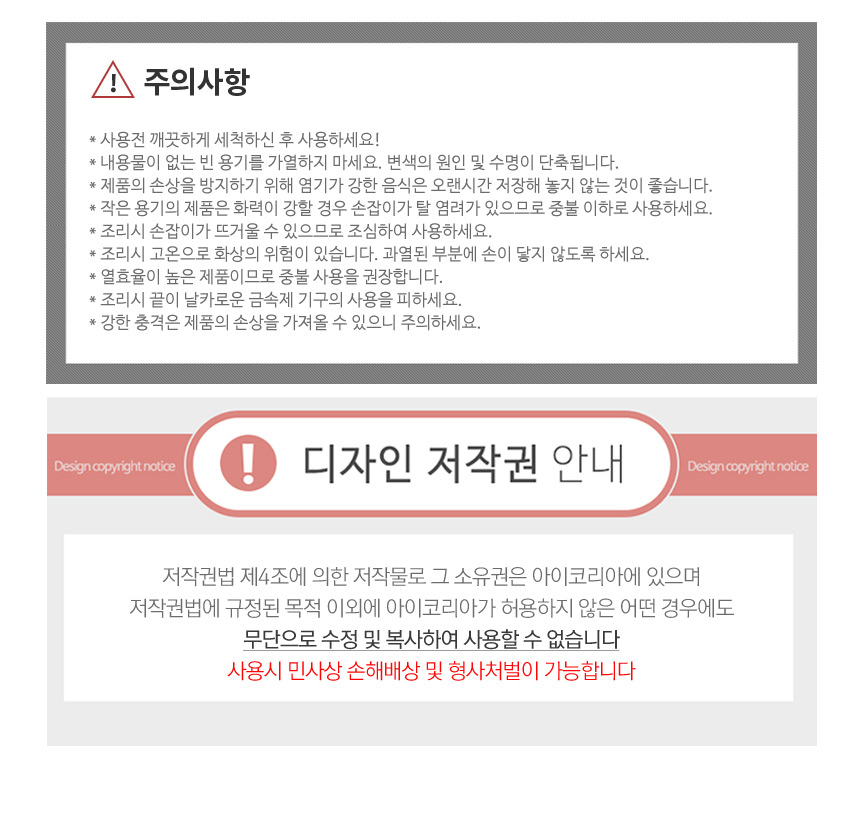 주의사항

* 사용전 깨끗하게 세척하신 후 사용하세요!
* 내용물이 없는 빈 용기를 가열하지 마세요. 변색의 원인 및 수명이 단축됩니다.
* 제품의 손상을 방지하기 위해 염기가 강한 음식은 오랜시간 저장해 놓지 않는 것이 좋습니다.
* 작은 용기의 제품은 화력이 강할 경우 손잡이가 탈 염려가 있으므로 중불 이하로 사용하세요.
* 조리시 손잡이가 뜨거울 수 있으므로 조심하여 사용하세요.
* 조리시 고온으로 화상의 위험이 있습니다. 과열된 부분에 손이 닿지 않도록 하세요.
* 열효율이 높은 제품이므로 중불 사용을 권장합니다.
* 조리시 끝이 날카로운 금속제 기구의 사용을 피하세요.
* 강한 충격은 제품의 손상을 가져올 수 있으니 주의하세요.

Design copyright notice

디자인 저작권 안내

Design copyright notice

저작권법 제4조에 의한 저작물로 그 소유권은 아이코리아에 있으며
저작권법에 규정된 목적 이외에 아이코리아가 허용하지 않은 어떤 경우에도
무단으로 수정 및 복사하여 사용할 수 없습니다
사용시 민사상 손해배상 및 형사처벌이 가능합니다